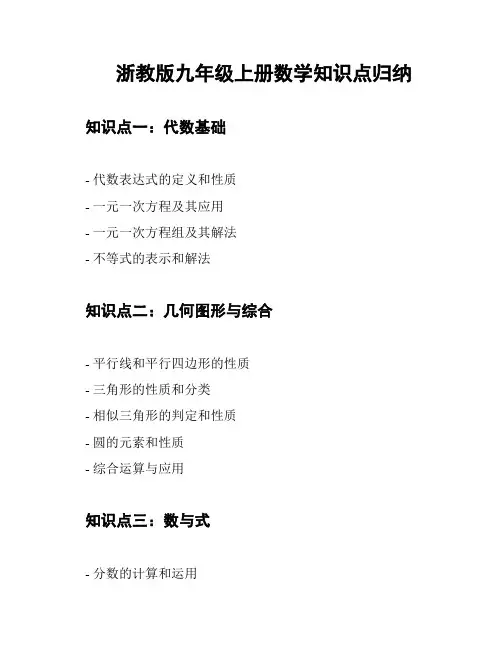 浙教版九年级上册数学知识点归纳

知识点一：代数基础

- 代数表达式的定义和性质
- 一元一次方程及其应用
- 一元一次方程组及其解法
- 不等式的表示和解法

知识点二：几何图形与综合

- 平行线和平行四边形的性质
- 三角形的性质和分类
- 相似三角形的判定和性质
- 圆的元素和性质
- 综合运算与应用

知识点三：数与式

- 分数的计算和运用